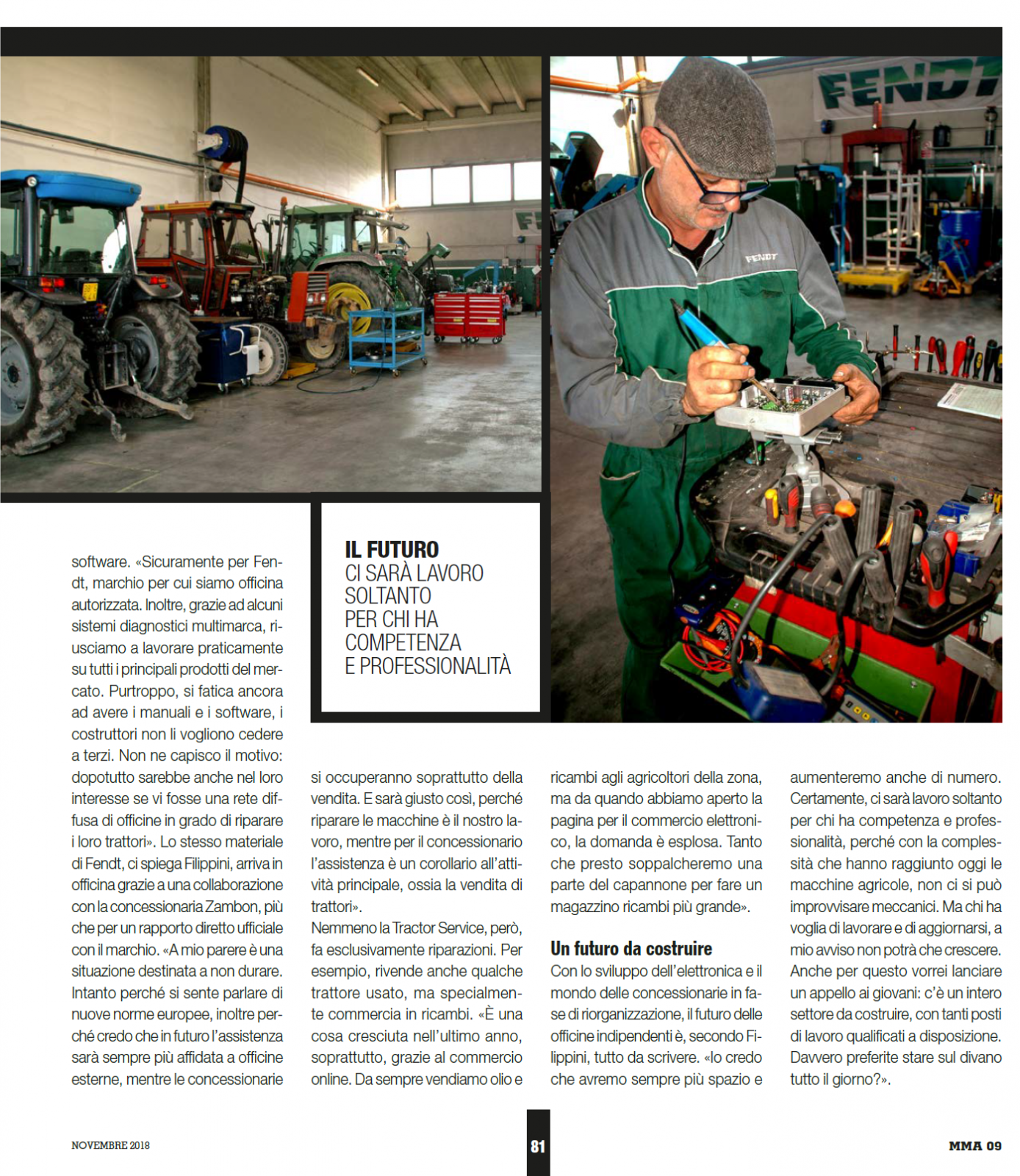 FENDT

FENDT

IL FUTURO
CI SARÀ LAVORO SOLTANTO PER CHI HA COMPETENZA E PROFESSIONALITÀ

software. «Sicuramente per Fendt, marchio per cui siamo officina autorizzata. Inoltre, grazie ad alcuni sistemi diagnostici multimarca, riusciamo a lavorare praticamente su tutti i principali prodotti del mercato. Purtroppo, si fatica ancora ad avere i manuali e i software, i costruttori non li vogliono cedere a terzi. Non ne capisco il motivo: dopotutto sarebbe anche nel loro interesse se vi fosse una rete diffusa di officine in grado di riparare i loro trattori». Lo stesso materiale di Fendt, ci spiega Filippini, arriva in officina grazie a una collaborazione con la concessionaria Zambon, più che per un rapporto diretto ufficiale con il marchio. «A mio parere è una situazione destinata a non durare. Intanto perché si sente parlare di nuove norme europee, inoltre perché credo che in futuro l'assistenza sarà sempre più affidata a officine esterne, mentre le concessionarie si occuperanno soprattutto della vendita. E sarà giusto così, perché riparare le macchine è il nostro lavoro, mentre per il concessionario l'assistenza è un corollario all'attività principale, ossia la vendita di trattori».
Nemmeno la Tractor Service, però, fa esclusivamente riparazioni. Per esempio, rivende anche qualche trattore usato, ma specialmente commercia in ricambi. «È una cosa cresciuta nell'ultimo anno, soprattutto, grazie al commercio online. Da sempre vendiamo olio e ricambi agli agricoltori della zona, ma da quando abbiamo aperto la pagina per il commercio elettronico, la domanda è esplosa. Tanto che presto soppalcheremo una parte del capannone per fare un magazzino ricambi più grande».

Un futuro da costruire
Con lo sviluppo dell'elettronica e il mondo delle concessionarie in fase di riorganizzazione, il futuro delle officine indipendenti è, secondo Filippini, tutto da scrivere. «Io credo che avremo sempre più spazio e aumenteremo anche di numero. Certamente, ci sarà lavoro soltanto per chi ha competenza e professionalità, perché con la complessità che hanno raggiunto oggi le macchine agricole, non ci si può improvvisare meccanici. Ma chi ha voglia di lavorare e di aggiornarsi, a mio avviso non potrà che crescere. Anche per questo vorrei lanciare un appello ai giovani: c'è un intero settore da costruire, con tanti posti di lavoro qualificati a disposizione. Davvero preferite stare sul divano tutto il giorno?».

NOVEMBRE 2018 81 MMA 09